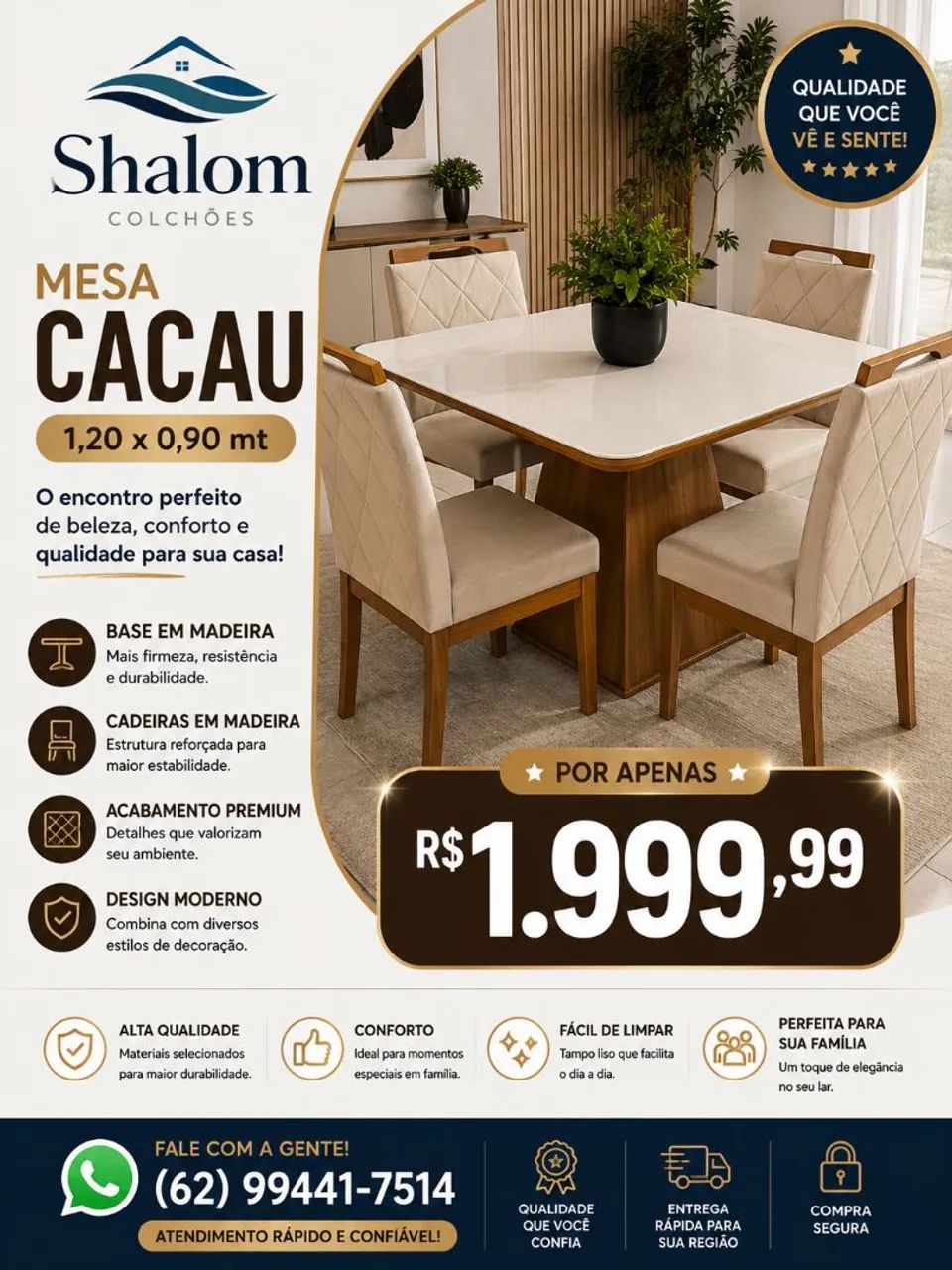 Shalom
COLCHÕES

QUALIDADE
QUE VOCÊ
VÊ E SENTE!

MESA
CACAU
1,20 x 0,90 mt

O encontro perfeito de beleza, conforto e qualidade para sua casa!

BASE EM MADEIRA
Mais firmeza, resistência e durabilidade.

CADEIRAS EM MADEIRA
Estrutura reforçada para maior estabilidade.

ACABAMENTO PREMIUM
Detalhes que valorizam seu ambiente.

DESIGN MODERNO
Combina com diversos estilos de decoração.

POR APENAS
R$1.999,99

ALTA QUALIDADE
Materiais selecionados para maior durabilidade.

CONFORTO
Ideal para momentos especiais em família.

FÁCIL DE LIMPAR
Tampo liso que facilita o dia a dia.

PERFEITA PARA SUA FAMÍLIA
Um toque de elegância no seu lar.

FALE COM A GENTE!
(62) 99441-7514
ATENDIMENTO RÁPIDO E CONFIÁVEL!

QUALIDADE
QUE VOCÊ
CONFIA

ENTREGA
RÁPIDA PARA
SUA REGIÃO

COMPRA
SEGURA